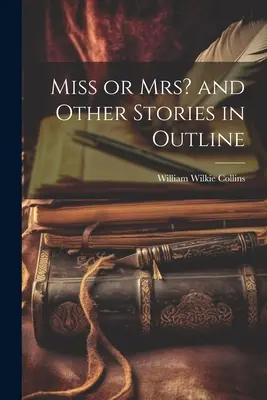 Miss or Mrs? and Other Stories in Outline

William Wilkie Collins